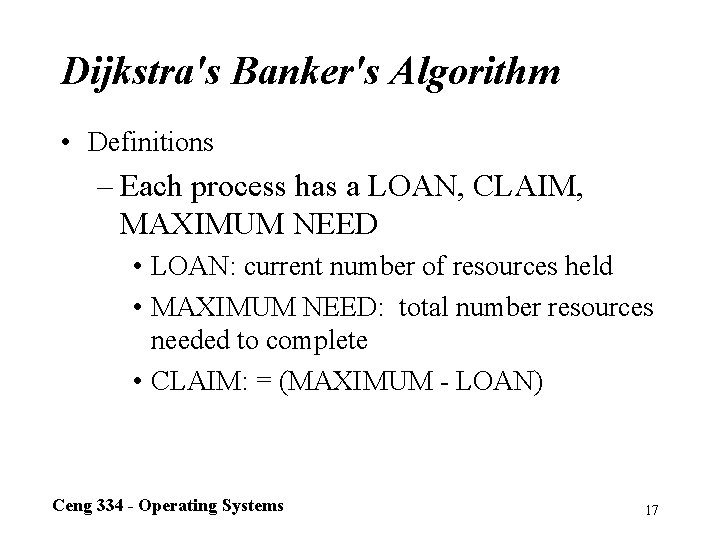 Dijkstra's Banker's Algorithm

• Definitions

- Each process has a LOAN, CLAIM, MAXIMUM NEED

• LOAN: current number of resources held

• MAXIMUM NEED: total number resources needed to complete

• CLAIM: = (MAXIMUM - LOAN)

Ceng 334 - Operating Systems

17